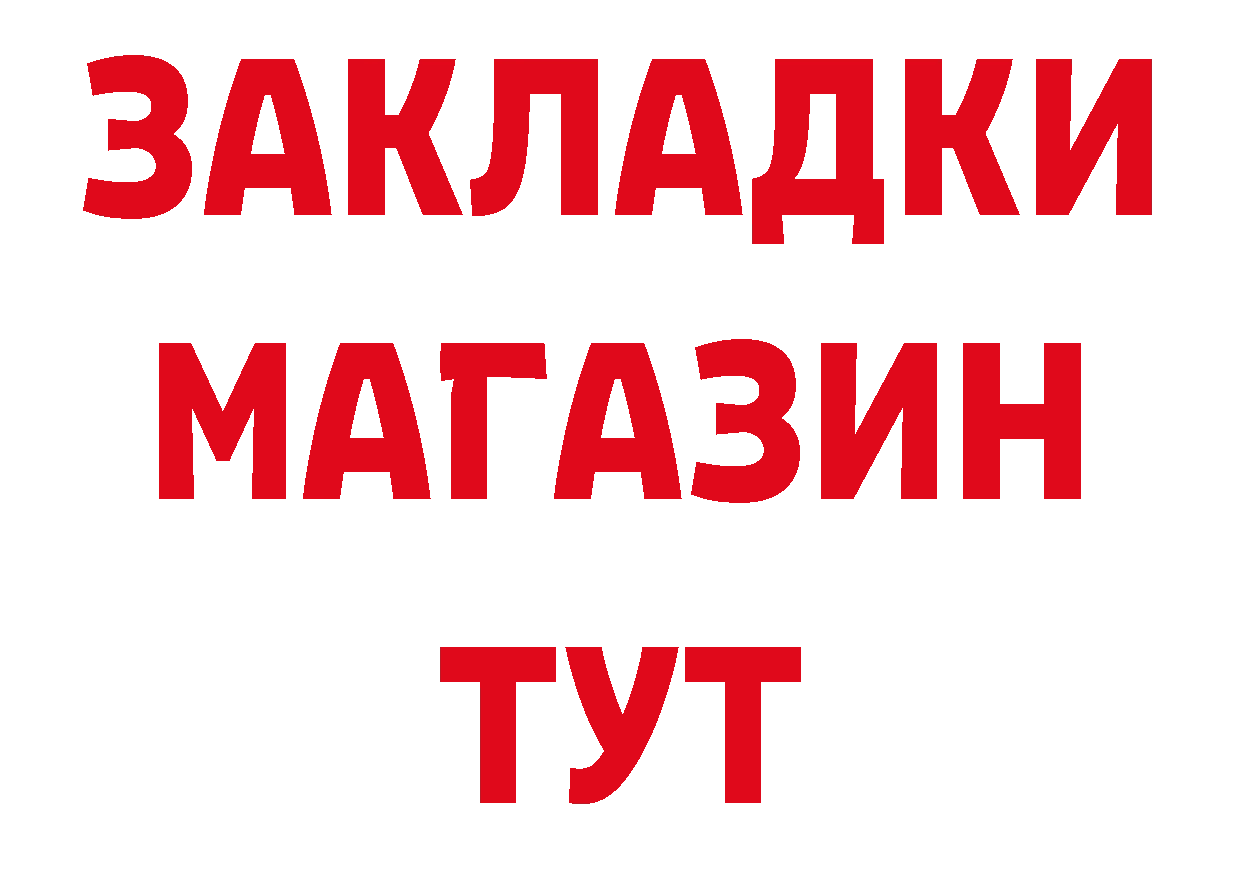 ЗАКЛАДКИ
МАГАЗИН
ТУТ